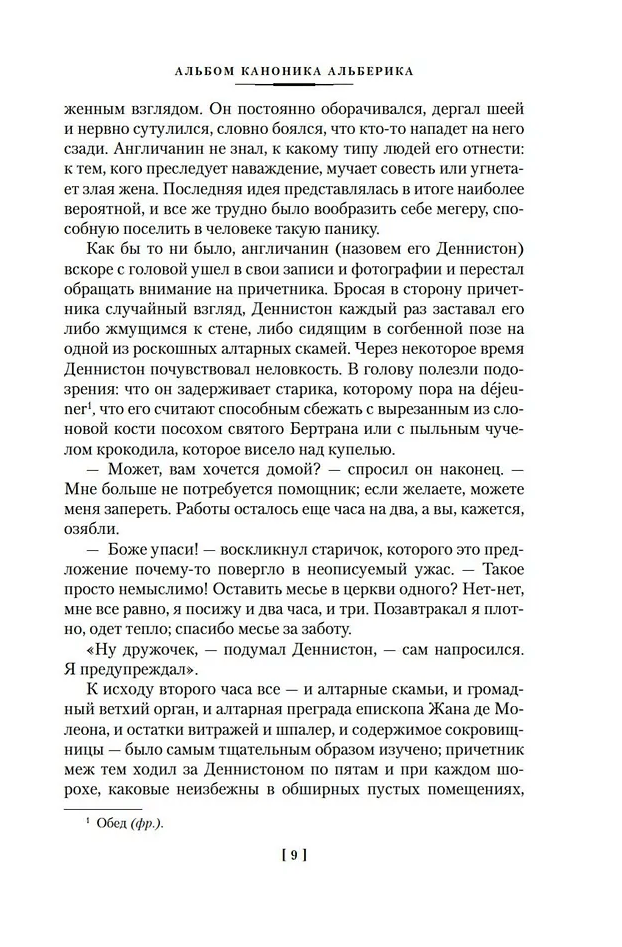 АЛЬБОМ КАНОНИКА АЛЬБЕРИКА

женным взглядом. Он постоянно оборачивался, дергал шеей и нервно сутулился, словно боялся, что кто-то нападет на него сзади. Англичанин не знал, к какому типу людей его отнести: к тем, кого преследует наваждение, мучает совесть или угнетает злая жена. Последняя идея представлялась в итоге наиболее вероятной, и все же трудно было вообразить себе мегеру, способную поселить в человеке такую панику.

Как бы то ни было, англичанин (назовем его Деннистон) вскоре с головой ушел в свои записи и фотографии и перестал обращать внимание на причетника. Бросая в сторону причетника случайный взгляд, Деннистон каждый раз заставал его либо жмущимся к стене, либо сидящим в согбенной позе на одной из роскошных алтарных скамей. Через некоторое время Деннистон почувствовал неловкость. В голову полезли подозрения: что он задерживает старика, которому пора на déjeuner$^1$, что его считают способным сбежать с вырезанным из слоновой кости посохом святого Бертрана или с пыльным чучелом крокодила, которое висело над купелью.

— Может, вам хочется домой? — спросил он наконец. — Мне больше не потребуется помощник; если желаете, можете меня запереть. Работы осталось еще часа на два, а вы, кажется, озябли.

— Боже упаси! — воскликнул старичок, которого это предложение почему-то повергло в неописуемый ужас. — Такое просто немыслимо! Оставить месье в церкви одного? Нет-нет, мне все равно, я посижу и два часа, и три. Позавтракал я плотно, одет тепло; спасибо месье за заботу.

«Ну дружочек, — подумал Деннистон, — сам напросился. Я предупреждал».

К исходу второго часа все — и алтарные скамьи, и громадный ветхий орган, и алтарная преграда епископа Жана де Молеона, и остатки витражей и шпалер, и содержимое сокровищницы — было самым тщательным образом изучено; причетник меж тем ходил за Деннистоном по пятам и при каждом шорохе, каковые неизбежны в обширных пустых помещениях,

$^1$ Обед (фр.).

[ 9 ]